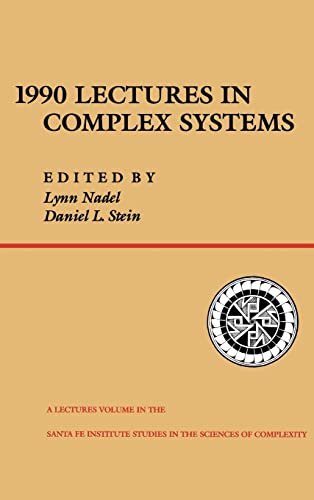 1990 LECTURES IN COMPLEX SYSTEMS

EDITED BY
Lynn Nadel
Daniel L. Stein

A LECTURES VOLUME IN THE

SANTA FE INSTITUTE STUDIES IN THE SCIENCES OF COMPLEXITY